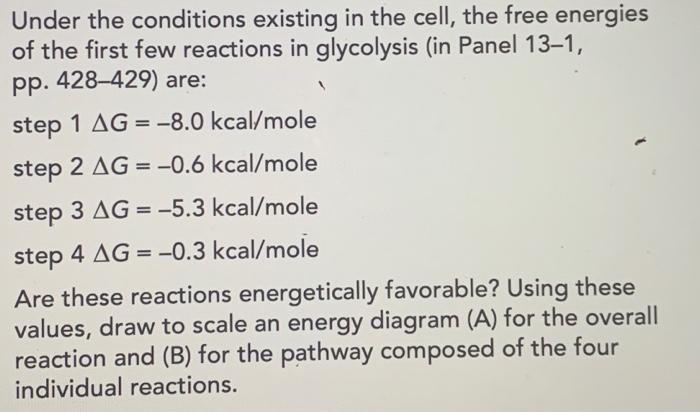 Under the conditions existing in the cell, the free energies of the first few reactions in glycolysis (in Panel 13–1, pp. 428–429) are:

step 1 $\Delta G = -8.0$ kcal/mole

step 2 $\Delta G = -0.6$ kcal/mole

step 3 $\Delta G = -5.3$ kcal/mole

step 4 $\Delta G = -0.3$ kcal/mole

Are these reactions energetically favorable? Using these values, draw to scale an energy diagram (A) for the overall reaction and (B) for the pathway composed of the four individual reactions.